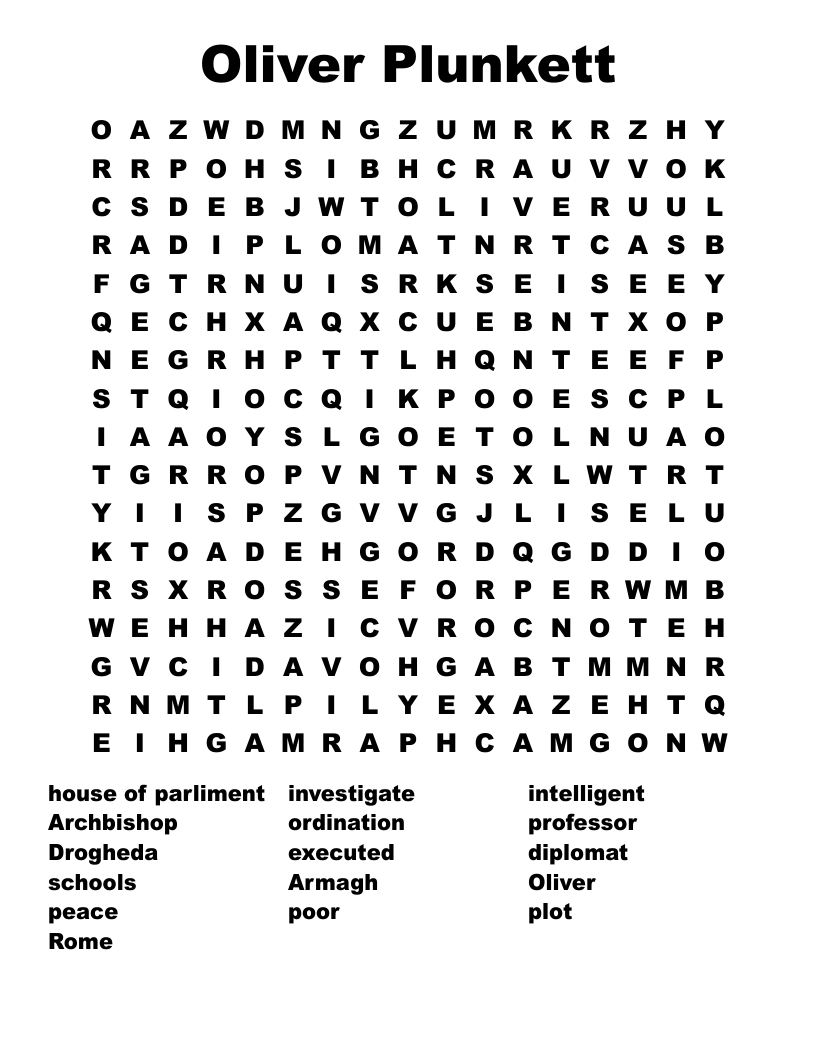 Oliver Plunkett

O A Z W D M N G Z U M R K R Z H Y
R R P O H S I B H C R A U V V O K
C S D E B J W T O L I V E R U U L
R A D I P L O M A T N R T C A S B
F G T R N U I S R K S E I S E E Y
Q E C H X A Q X C U E B N T X O P
N E G R H P T T L H Q N T E E F P
S T Q I O C Q I K P O O E S C P L
I A A O Y S L G O E T O L N U A O
T G R R O P V N T N S X L W T R T
Y I I S P Z G V V G J L I S E L U
K T O A D E H G O R D Q G D D I O
R S X R O S S E F O R P E R W M B
W E H H A Z I C V R O C N O T E H
G V C I D A V O H G A B T M M N R
R N M T L P I L Y E X A Z E H T Q
E I H G A M R A P H C A M G O N W

house of parliment
Archbishop
Drogheda
schools
peace
Rome

investigate
ordination
executed
Armagh
poor

intelligent
professor
diplomat
Oliver
plot